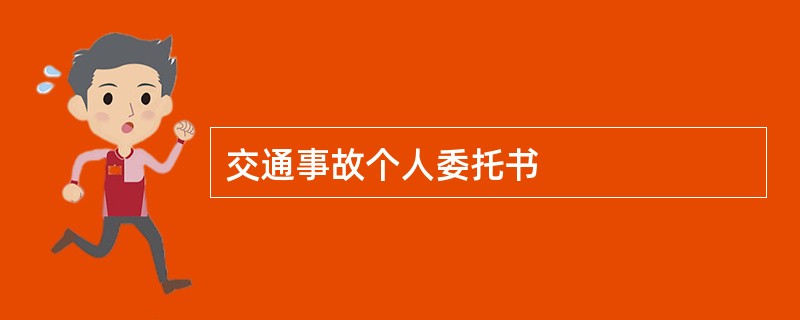 交通事故个人委托书